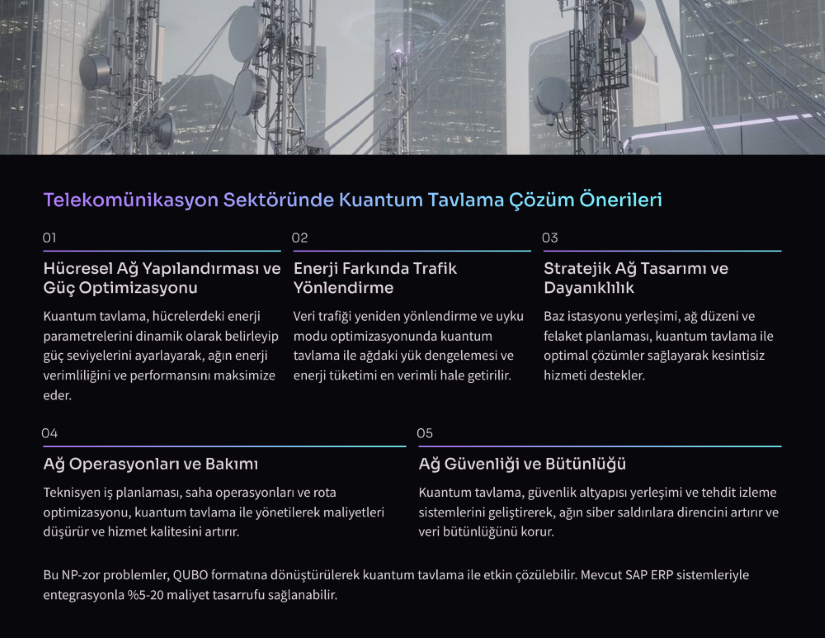 Telekomünikasyon Sektöründe Kuantum Tavlama Çözüm Önerileri

01

Hücresel Ağ Yapılandırması ve Güç Optimizasyonu

Kuantum tavlama, hücrelerdeki enerji parametrelerini dinamik olarak belirleyip güç seviyelerini ayarlayarak, ağın enerji verimliliğini ve performansını maksimize eder.

02

Enerji Farkında Trafik Yönlendirme

Veri trafiği yeniden yönlendirme ve uyku modu optimizasyonunda kuantum tavlama ile ağdaki yük dengelemesi ve enerji tüketimi en verimli hale getirilir.

03

Stratejik Ağ Tasarımı ve Dayanıklılık

Baz istasyonu yerleşimi, ağ düzeni ve felaket planlaması, kuantum tavlama ile optimal çözümler sağlayarak kesintisiz hizmeti destekler.

04

Ağ Operasyonları ve Bakımı

Teknisyen iş planlaması, saha operasyonları ve rota optimizasyonu, kuantum tavlama ile yönetilerek maliyetleri düşürür ve hizmet kalitesini artırır.

05

Ağ Güvenliği ve Bütünlüğü

Kuantum tavlama, güvenlik altyapısı yerleşimi ve tehdit izleme sistemlerini geliştirerek, ağın siber saldırılara direncini artırır ve veri bütünlüğünü korur.

Bu NP-zor problemler, QUBO formatına dönüştürülerek kuantum tavlama ile etkin çözülebilir. Mevcut SAP ERP sistemleriyle entegrasyonla %5-20 maliyet tasarrufu sağlanabilir.